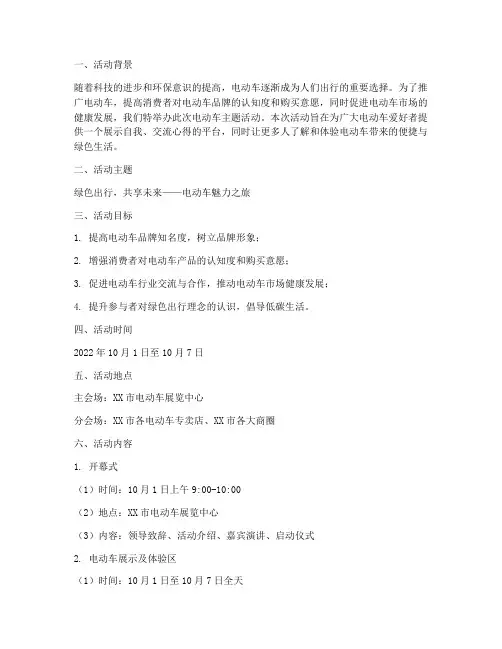 一、活动背景

随着科技的进步和环保意识的提高，电动车逐渐成为人们出行的重要选择。为了推广电动车，提高消费者对电动车品牌的认知度和购买意愿，同时促进电动车市场的健康发展，我们特举办此次电动车主题活动。本次活动旨在为广大电动车爱好者提供一个展示自我、交流心得的平台，同时让更多人了解和体验电动车带来的便捷与绿色生活。

二、活动主题

绿色出行，共享未来——电动车魅力之旅

三、活动目标

1. 提高电动车品牌知名度，树立品牌形象；

2. 增强消费者对电动车产品的认知度和购买意愿；

3. 促进电动车行业交流与合作，推动电动车市场健康发展；

4. 提升参与者对绿色出行理念的认识，倡导低碳生活。

四、活动时间

2022 年 10 月 1 日至 10 月 7 日

五、活动地点

主会场：XX 市电动车展览中心

分会场：XX 市各电动车专卖店、XX 市各大商圈

六、活动内容

1. 开幕式

（1）时间：10 月 1 日上午 9:00-10:00

（2）地点：XX 市电动车展览中心

（3）内容：领导致辞、活动介绍、嘉宾演讲、启动仪式

2. 电动车展示及体验区

（1）时间：10 月 1 日至 10 月 7 日全天